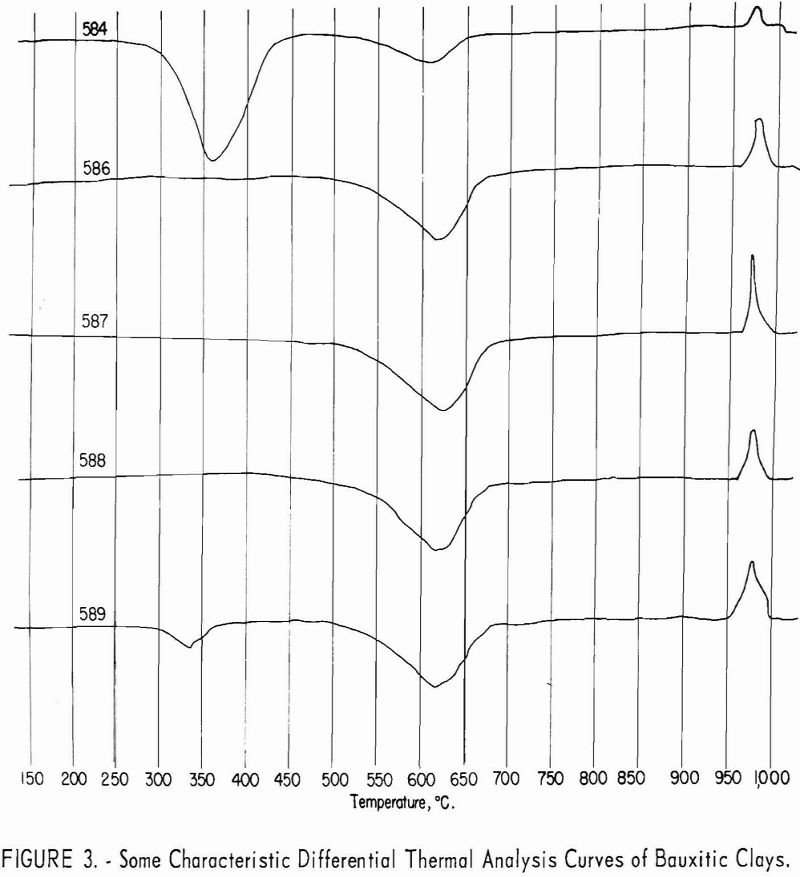 584

586

587

588

589

150 200 250 300 350 400 450 500 550 600 650 700 750 800 850 900 950 1,000

Temperature, °C.

FIGURE 3. - Some Characteristic Differential Thermal Analysis Curves of Bauxitic Clays.